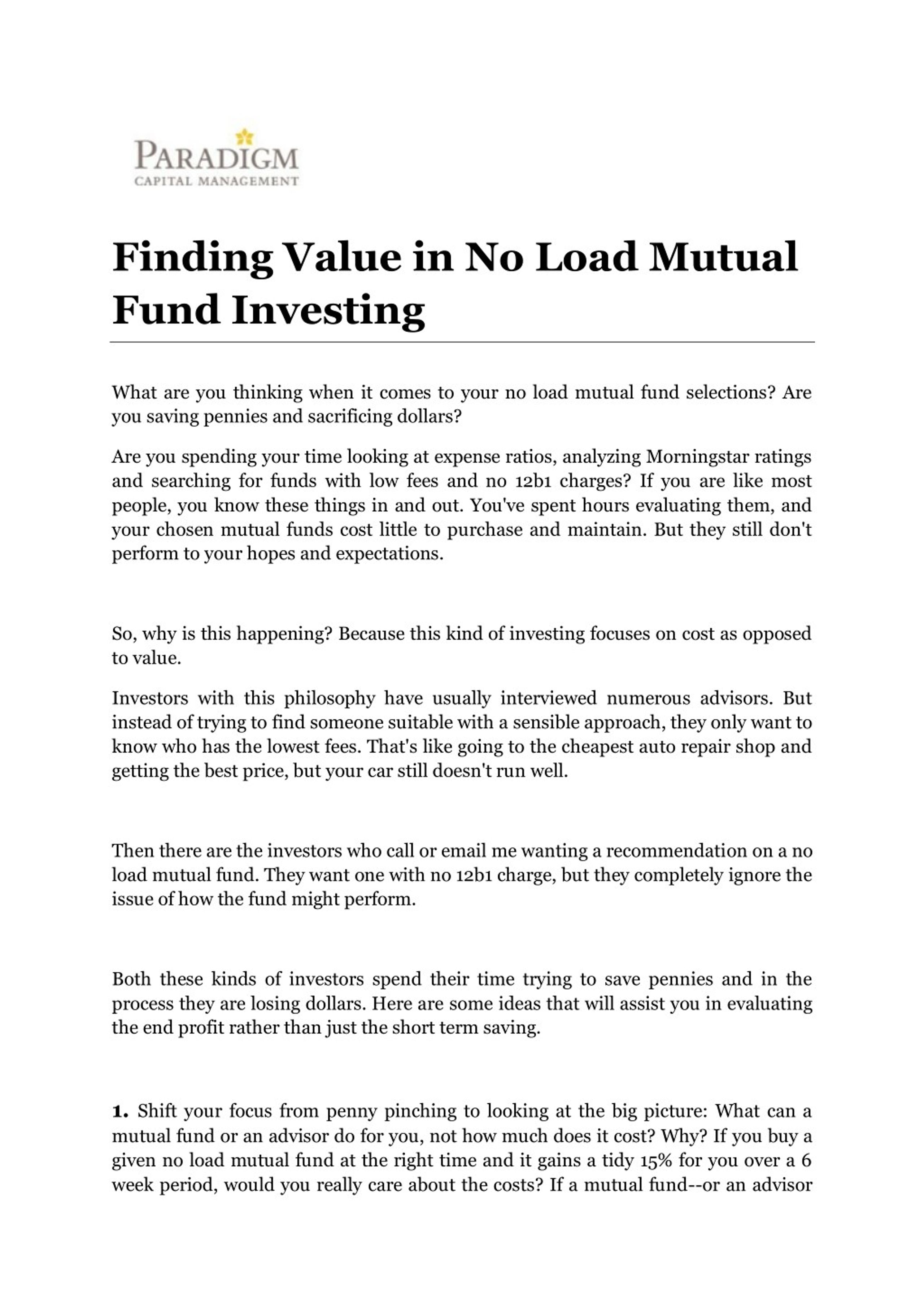 PARADIGM
CAPITAL MANAGEMENT

Finding Value in No Load Mutual Fund Investing

What are you thinking when it comes to your no load mutual fund selections? Are you saving pennies and sacrificing dollars?

Are you spending your time looking at expense ratios, analyzing Morningstar ratings and searching for funds with low fees and no 12b1 charges? If you are like most people, you know these things in and out. You've spent hours evaluating them, and your chosen mutual funds cost little to purchase and maintain. But they still don't perform to your hopes and expectations.

So, why is this happening? Because this kind of investing focuses on cost as opposed to value.

Investors with this philosophy have usually interviewed numerous advisors. But instead of trying to find someone suitable with a sensible approach, they only want to know who has the lowest fees. That's like going to the cheapest auto repair shop and getting the best price, but your car still doesn't run well.

Then there are the investors who call or email me wanting a recommendation on a no load mutual fund. They want one with no 12b1 charge, but they completely ignore the issue of how the fund might perform.

Both these kinds of investors spend their time trying to save pennies and in the process they are losing dollars. Here are some ideas that will assist you in evaluating the end profit rather than just the short term saving.

1. Shift your focus from penny pinching to looking at the big picture: What can a mutual fund or an advisor do for you, not how much does it cost? Why? If you buy a given no load mutual fund at the right time and it gains a tidy 15% for you over a 6 week period, would you really care about the costs? If a mutual fund--or an advisor